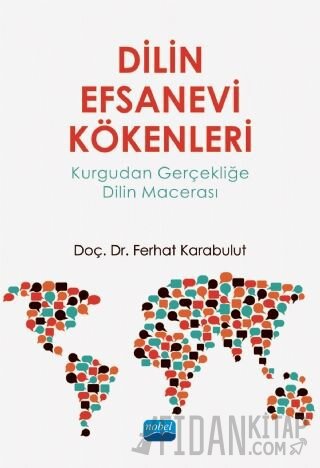 DİLİN
EFSANEVİ
KÖKENLERİ

Kurgudan Gerçekliğe
Dilin Macerası

Doç. Dr. Ferhat Karabulut

nobel

FİDANKİTAP
.COM